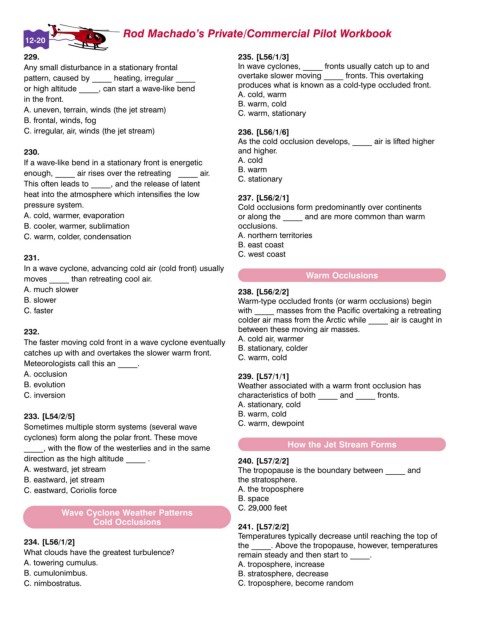 12-20

Rod Machado's Private/Commercial Pilot Workbook

229.
Any small disturbance in a stationary frontal pattern, caused by _____ heating, irregular _____ or high altitude _____, can start a wave-like bend in the front.
A. uneven, terrain, winds (the jet stream)
B. frontal, winds, fog
C. irregular, air, winds (the jet stream)

230.
If a wave-like bend in a stationary front is energetic enough, _____ air rises over the retreating _____ air. This often leads to _____, and the release of latent heat into the atmosphere which intensifies the low pressure system.
A. cold, warmer, evaporation
B. cooler, warmer, sublimation
C. warm, colder, condensation

231.
In a wave cyclone, advancing cold air (cold front) usually moves _____ than retreating cool air.
A. much slower
B. slower
C. faster

232.
The faster moving cold front in a wave cyclone eventually catches up with and overtakes the slower warm front. Meteorologists call this an _____.
A. occlusion
B. evolution
C. inversion

233. [L54/2/5]
Sometimes multiple storm systems (several wave cyclones) form along the polar front. These move _____, with the flow of the westerlies and in the same direction as the high altitude _____ .
A. westward, jet stream
B. eastward, jet stream
C. eastward, Coriolis force

Wave Cyclone Weather Patterns
Cold Occlusions

234. [L56/1/2]
What clouds have the greatest turbulence?
A. towering cumulus.
B. cumulonimbus.
C. nimbostratus.

235. [L56/1/3]
In wave cyclones, _____ fronts usually catch up to and overtake slower moving _____ fronts. This overtaking produces what is known as a cold-type occluded front.
A. cold, warm
B. warm, cold
C. warm, stationary

236. [L56/1/6]
As the cold occlusion develops, _____ air is lifted higher and higher.
A. cold
B. warm
C. stationary

237. [L56/2/1]
Cold occlusions form predominantly over continents or along the _____ and are more common than warm occlusions.
A. northern territories
B. east coast
C. west coast

Warm Occlusions

238. [L56/2/2]
Warm-type occluded fronts (or warm occlusions) begin with _____ masses from the Pacific overtaking a retreating colder air mass from the Arctic while _____ air is caught in between these moving air masses.
A. cold air, warmer
B. stationary, colder
C. warm, cold

239. [L57/1/1]
Weather associated with a warm front occlusion has characteristics of both _____ and _____ fronts.
A. stationary, cold
B. warm, cold
C. warm, dewpoint

How the Jet Stream Forms

240. [L57/2/2]
The tropopause is the boundary between _____ and the stratosphere.
A. the troposphere
B. space
C. 29,000 feet

241. [L57/2/2]
Temperatures typically decrease until reaching the top of the _____. Above the tropopause, however, temperatures remain steady and then start to _____.
A. troposphere, increase
B. stratosphere, decrease
C. troposphere, become random